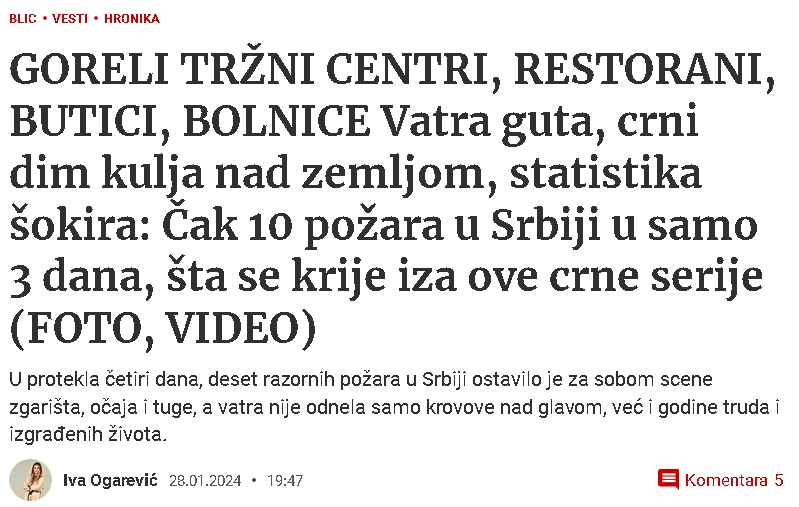 BLIC • VESTI • HRONIKA

GORELI TRŽNI CENTRI, RESTORANI, BUTICI, BOLNICE Vatra guta, crni dim kulja nad zemljom, statistika šokira: Čak 10 požara u Srbiji u samo 3 dana, šta se krije iza ove crne serije (FOTO, VIDEO)

U protekla četiri dana, deset razornih požara u Srbiji ostavilo je za sobom scene zgarišta, očaja i tuge, a vatra nije odnela samo krovove nad glavom, već i godine truda i izgrađenih života.

Iva Ogarević 28.01.2024 • 19:47

Komentara 5